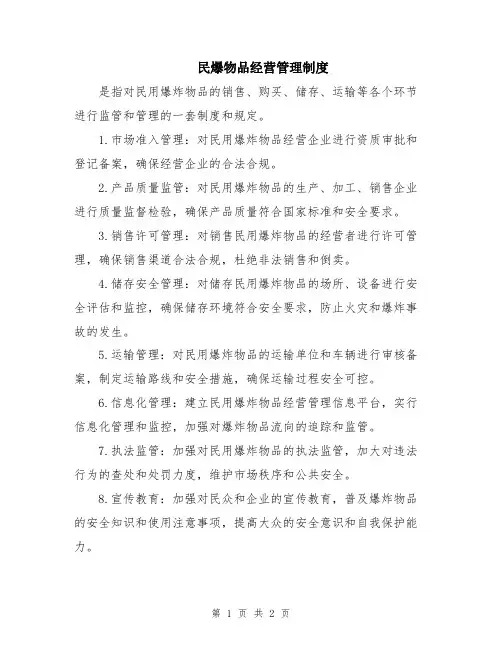 民爆物品经营管理制度

是指对民用爆炸物品的销售、购买、储存、运输等各个环节进行监管和管理的一套制度和规定。

1.市场准入管理：对民用爆炸物品经营企业进行资质审批和登记备案，确保经营企业的合法合规。

2.产品质量监管：对民用爆炸物品的生产、加工、销售企业进行质量监督检验，确保产品质量符合国家标准和安全要求。

3.销售许可管理：对销售民用爆炸物品的经营者进行许可管理，确保销售渠道合法合规，杜绝非法销售和倒卖。

4.储存安全管理：对储存民用爆炸物品的场所、设备进行安全评估和监控，确保储存环境符合安全要求，防止火灾和爆炸事故的发生。

5.运输管理：对民用爆炸物品的运输单位和车辆进行审核备案，制定运输路线和安全措施，确保运输过程安全可控。

6.信息化管理：建立民用爆炸物品经营管理信息平台，实行信息化管理和监控，加强对爆炸物品流向的追踪和监管。

7.执法监管：加强对民用爆炸物品的执法监管，加大对违法行为的查处和处罚力度，维护市场秩序和公共安全。

8.宣传教育：加强对民众和企业的宣传教育，普及爆炸物品的安全知识和使用注意事项，提高大众的安全意识和自我保护能力。

第 1 页 共 2 页